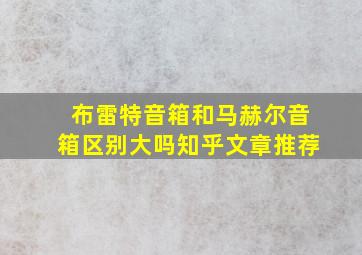 布雷特音箱和马赫尔音箱区别大吗知乎文章推荐